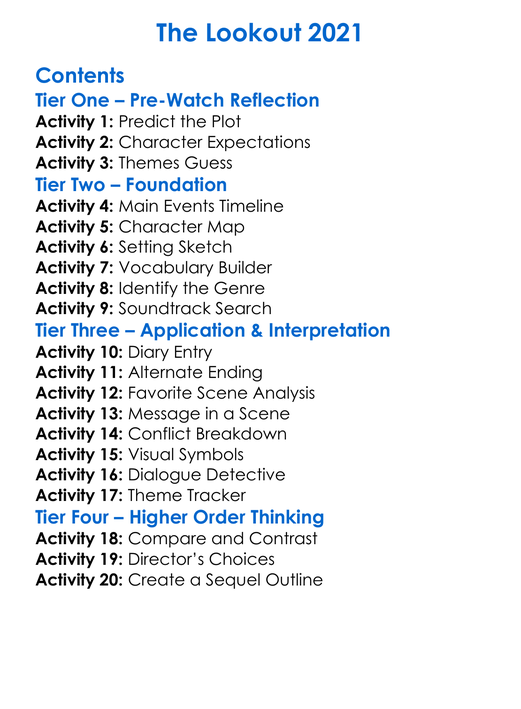 The Lookout 2021

Contents
Tier One – Pre-Watch Reflection
Activity 1: Predict the Plot
Activity 2: Character Expectations
Activity 3: Themes Guess
Tier Two – Foundation
Activity 4: Main Events Timeline
Activity 5: Character Map
Activity 6: Setting Sketch
Activity 7: Vocabulary Builder
Activity 8: Identify the Genre
Activity 9: Soundtrack Search
Tier Three – Application & Interpretation
Activity 10: Diary Entry
Activity 11: Alternate Ending
Activity 12: Favorite Scene Analysis
Activity 13: Message in a Scene
Activity 14: Conflict Breakdown
Activity 15: Visual Symbols
Activity 16: Dialogue Detective
Activity 17: Theme Tracker
Tier Four – Higher Order Thinking
Activity 18: Compare and Contrast
Activity 19: Director's Choices
Activity 20: Create a Sequel Outline